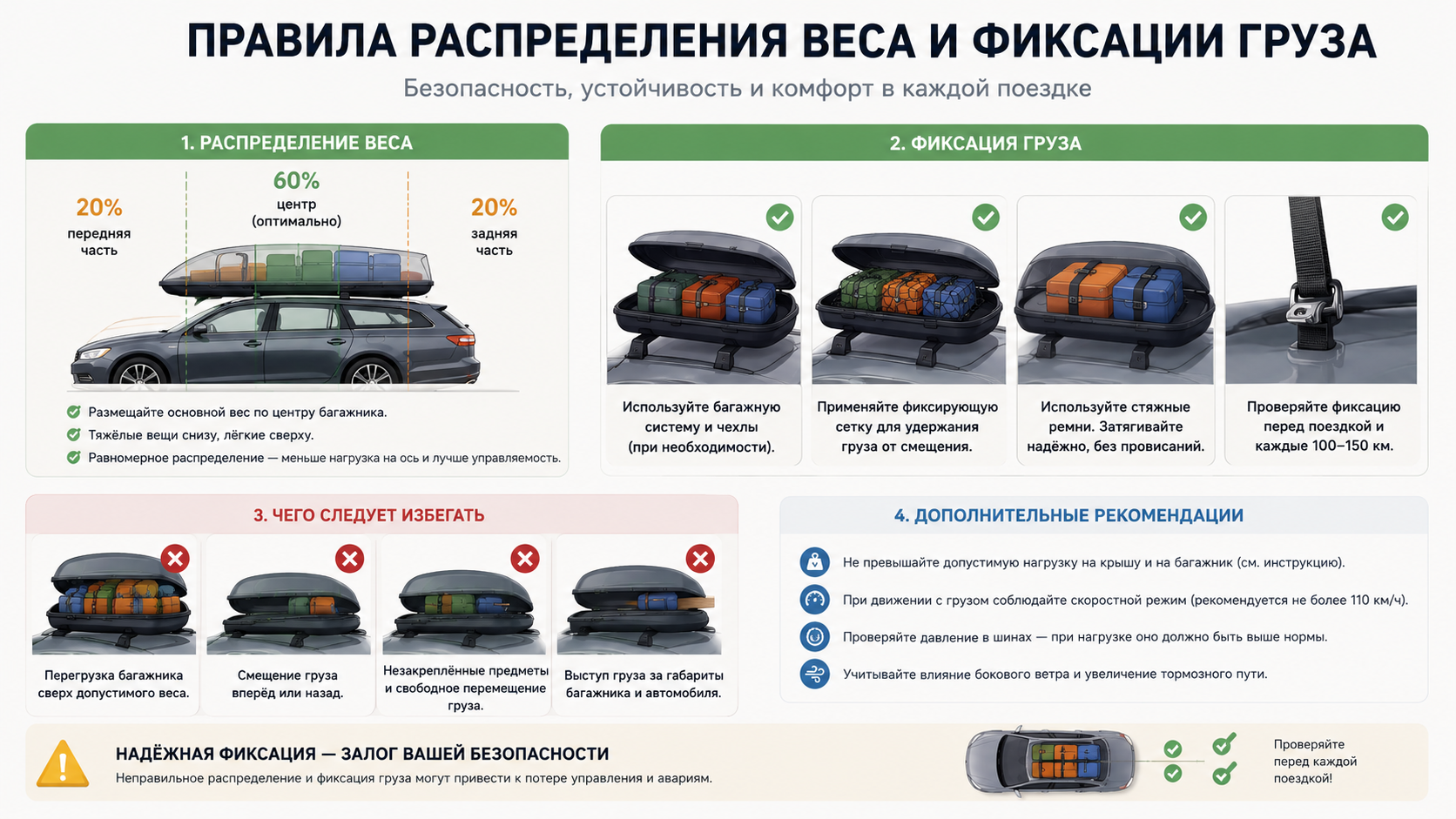 ПРАВИЛА РАСПРЕДЕЛЕНИЯ ВЕСА И ФИКСАЦИИ ГРУЗА

Безопасность, устойчивость и комфорт в каждой поездке

1. РАСПРЕДЕЛЕНИЕ ВЕСА

20%
передняя часть

60%
центр (оптимально)

20%
задняя часть

Размещайте основной вес по центру багажника.
Тяжёлые вещи снизу, лёгкие сверху.
Равномерное распределение — меньше нагрузка на ось и лучше управляемость.

2. ФИКСАЦИЯ ГРУЗА

Используйте багажную систему и чехлы (при необходимости).

Применяйте фиксирующую сетку для удержания груза от смещения.

Используйте стяжные ремни. Затягивайте надёжно, без провисаний.

Проверяйте фиксацию перед поездкой и каждые 100–150 км.

3. ЧЕГО СЛЕДУЕТ ИЗБЕГАТЬ

Перегрузка багажника сверх допустимого веса.

Смещение груза вперёд или назад.

Незакреплённые предметы и свободное перемещение груза.

Выступ груза за габариты багажника и автомобиля.

4. ДОПОЛНИТЕЛЬНЫЕ РЕКОМЕНДАЦИИ

Не превышайте допустимую нагрузку на крышу и на багажник (см. инструкцию).

При движении с грузом соблюдайте скоростной режим (рекомендуется не более 110 км/ч).

Проверяйте давление в шинах — при нагрузке оно должно быть выше нормы.

Учитывайте влияние бокового ветра и увеличение тормозного пути.

НАДЁЖНАЯ ФИКСАЦИЯ — ЗАЛОГ ВАШЕЙ БЕЗОПАСНОСТИ

Неправильное распределение и фиксация груза могут привести к потере управления и авариям.

Проверяйте перед каждой поездкой!